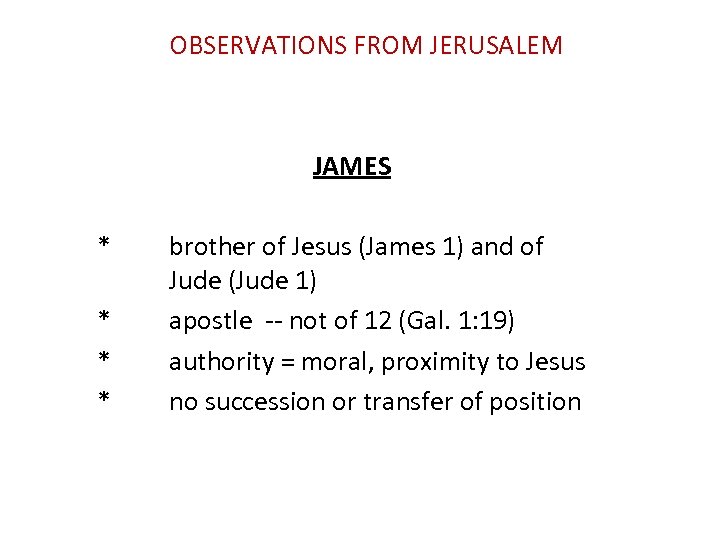 OBSERVATIONS FROM JERUSALEM

JAMES

* brother of Jesus (James 1) and of Jude (Jude 1)
* apostle -- not of 12 (Gal. 1:19)
* authority = moral, proximity to Jesus
* no succession or transfer of position